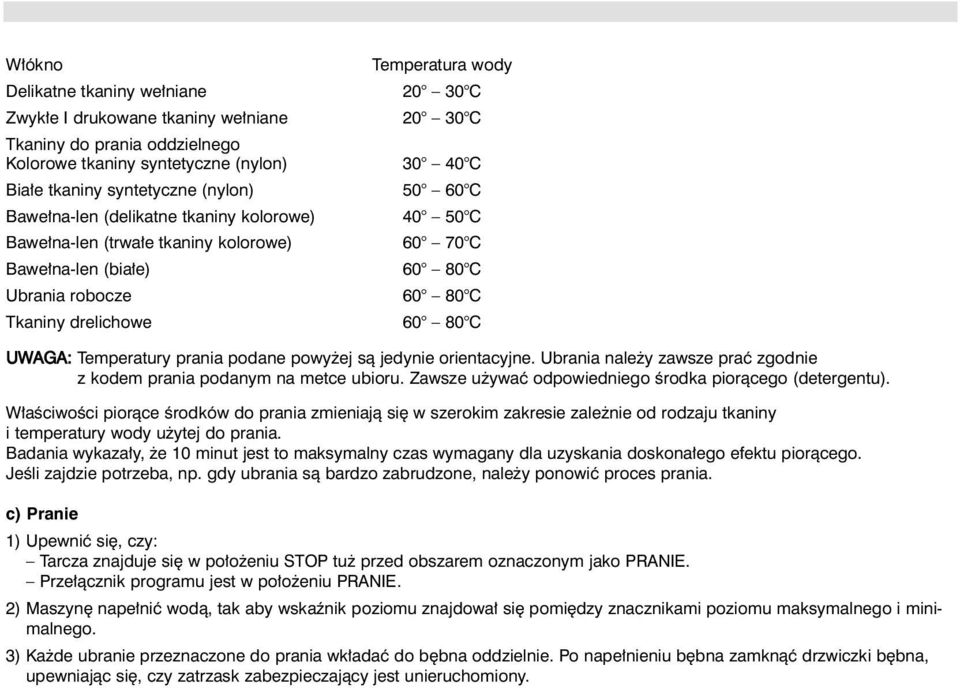 | Włókno | Temperatura wody |
|---|---|
| Delikatne tkaniny wełniane | 20° – 30°C |
| Zwykłe I drukowane tkaniny wełniane | 20° – 30°C |
| Tkaniny do prania oddzielnego Kolorowe tkaniny syntetyczne (nylon) | 30° – 40°C |
| Białe tkaniny syntetyczne (nylon) | 50° – 60°C |
| Bawełna-len (delikatne tkaniny kolorowe) | 40° – 50°C |
| Bawełna-len (trwałe tkaniny kolorowe) | 60° – 70°C |
| Bawełna-len (białe) | 60° – 80°C |
| Ubrania robocze | 60° – 80°C |
| Tkaniny drelichowe | 60° – 80°C |

UWAGA: Temperatury prania podane powyżej są jedynie orientacyjne. Ubrania należy zawsze prać zgodnie z kodem prania podanym na metce ubioru. Zawsze używać odpowiedniego środka piorącego (detergentu).

Właściwości piorące środków do prania zmieniają się w szerokim zakresie zależnie od rodzaju tkaniny i temperatury wody użytej do prania.
Badania wykazały, że 10 minut jest to maksymalny czas wymagany dla uzyskania doskonałego efektu piorącego. Jeśli zajdzie potrzeba, np. gdy ubrania są bardzo zabrudzone, należy ponowić proces prania.

c) Pranie

1) Upewnić się, czy:
– Tarcza znajduje się w położeniu STOP tuż przed obszarem oznaczonym jako PRANIE.
– Przełącznik programu jest w położeniu PRANIE.

2) Maszynę napełnić wodą, tak aby wskaźnik poziomu znajdował się pomiędzy znacznikami poziomu maksymalnego i minimalnego.

3) Każde ubranie przeznaczone do prania wkładać do bębna oddzielnie. Po napełnieniu bębna zamknąć drzwiczki bębna, upewniając się, czy zatrzask zabezpieczający jest unieruchomiony.